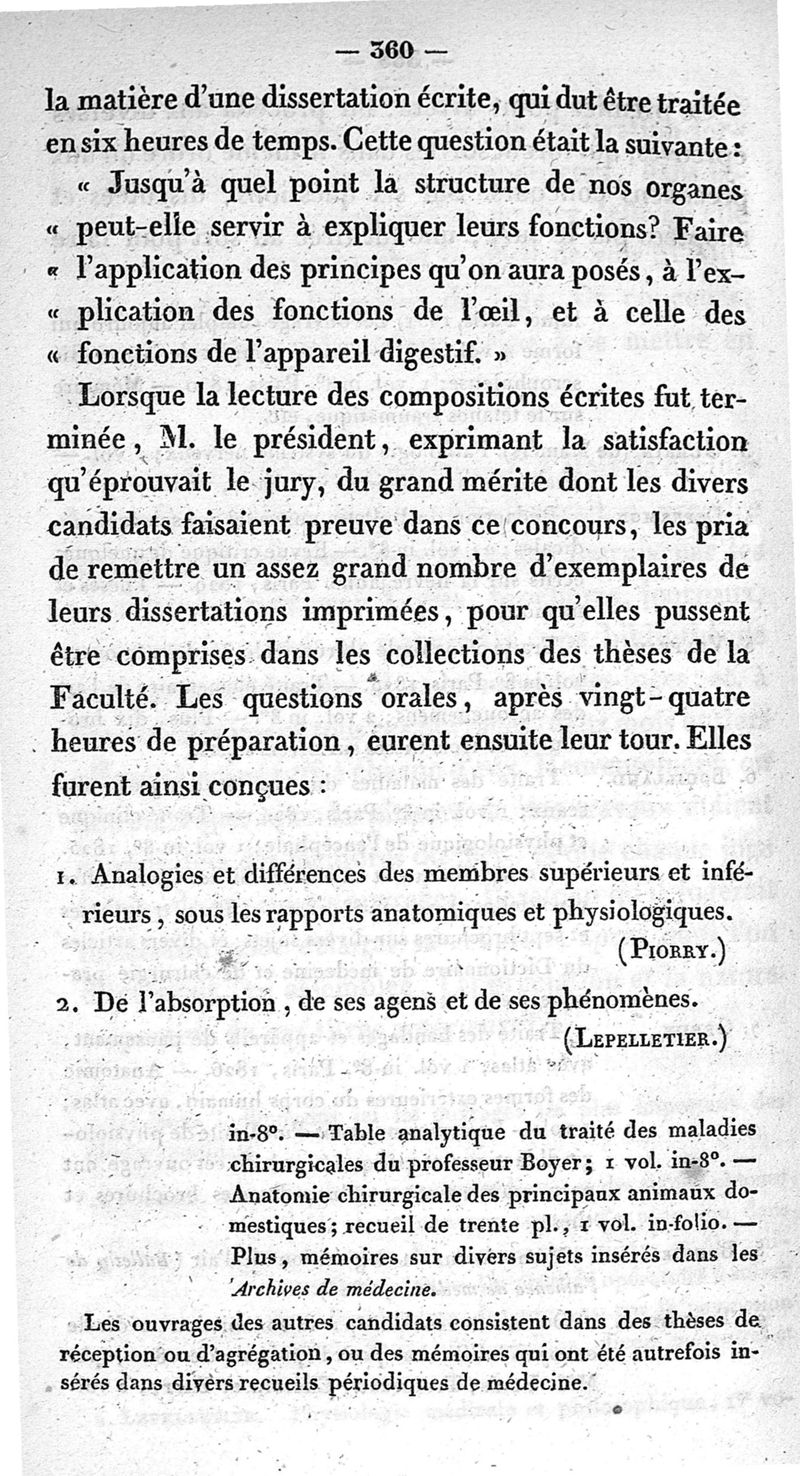 — 360 —

la matière d'une dissertation écrite, qui dut être traitée en six heures de temps. Cette question était la suivante :

« Jusqu'à quel point la structure de nos organes « peut-elle servir à expliquer leurs fonctions? Faire « l'application des principes qu'on aura posés, à l'ex- « plication des fonctions de l'œil, et à celle des « fonctions de l'appareil digestif. »

Lorsque la lecture des compositions écrites fut terminée, M. le président, exprimant la satisfaction qu'éprouvait le jury, du grand mérite dont les divers candidats faisaient preuve dans ce concours, les pria de remettre un assez grand nombre d'exemplaires de leurs dissertations imprimées, pour qu'elles pussent être comprises dans les collections des thèses de la Faculté. Les questions orales, après vingt-quatre heures de préparation, eurent ensuite leur tour. Elles furent ainsi conçues :

1. Analogies et différences des membres supérieurs et inférieurs, sous les rapports anatomiques et physiologiques. (Piorry.)

2. De l'absorption, de ses agens et de ses phénomènes. (Lepelletier.)

in-8°. — Table analytique du traité des maladies chirurgicales du professeur Boyer; 1 vol. in-8°. — Anatomie chirurgicale des principaux animaux domestiques; recueil de trente pl., 1 vol. in-folio. — Plus, mémoires sur divers sujets insérés dans les Archives de médecine.

Les ouvrages des autres candidats consistent dans des thèses de réception ou d'agrégation, ou des mémoires qui ont été autrefois insérés dans divers recueils périodiques de médecine.